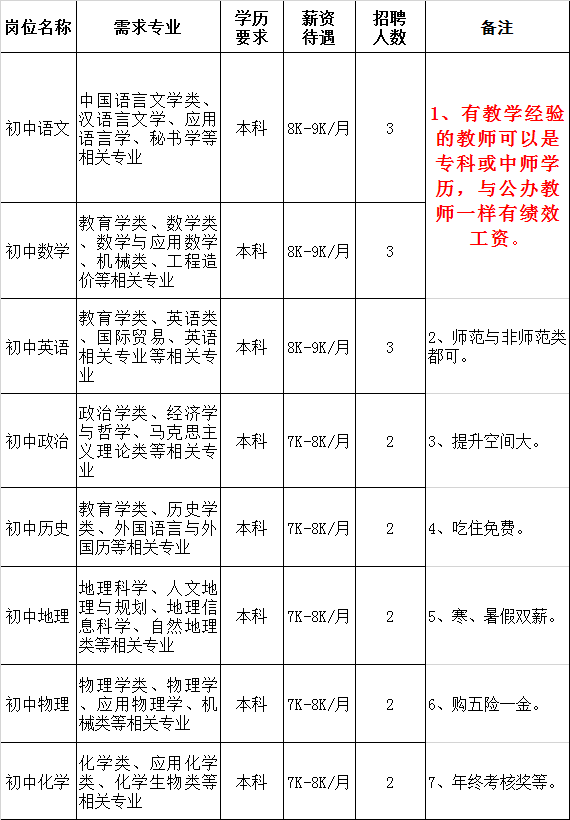 | 岗位名称 | 需求专业 | 学历要求 | 薪资待遇 | 招聘人数 | 备注 |
|---|---|---|---|---|---|
| 初中语文 | 中国语言文学类、汉语言文学、应用语言学、秘书学等相关专业 | 本科 | 8K-9K/月 | 3 | 1、有教学经验的教师可以是专科或中师学历，与公办教师一样有绩效工资。 |
| 初中数学 | 教育学类、数学类、数学与应用数学、机械类、工程造价等相关专业 | 本科 | 8K-9K/月 | 3 | |
| 初中英语 | 教育学类、英语类、国际贸易、英语相关专业等相关专业 | 本科 | 8K-9K/月 | 3 | 2、师范与非师范类都可。 |
| 初中政治 | 政治学类、经济学与哲学、马克思主义理论类等相关专业 | 本科 | 7K-8K/月 | 2 | 3、提升空间大。 |
| 初中历史 | 教育学类、历史学类、外国语言与外国历等相关专业 | 本科 | 7K-8K/月 | 2 | 4、吃住免费。 |
| 初中地理 | 地理科学、人文地理与规划、地理信息科学、自然地理类等相关专业 | 本科 | 7K-8K/月 | 2 | 5、寒、暑假双薪。 |
| 初中物理 | 物理学类、物理学、应用物理学、机械类等相关专业 | 本科 | 7K-8K/月 | 2 | 6、购五险一金。 |
| 初中化学 | 化学类、应用化学类、化学生物类等相关专业 | 本科 | 7K-8K/月 | 2 | 7、年终考核奖等。 |